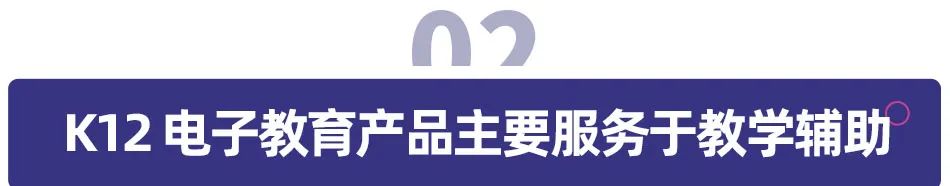 02

K12 电子教育产品主要服务于教学辅助